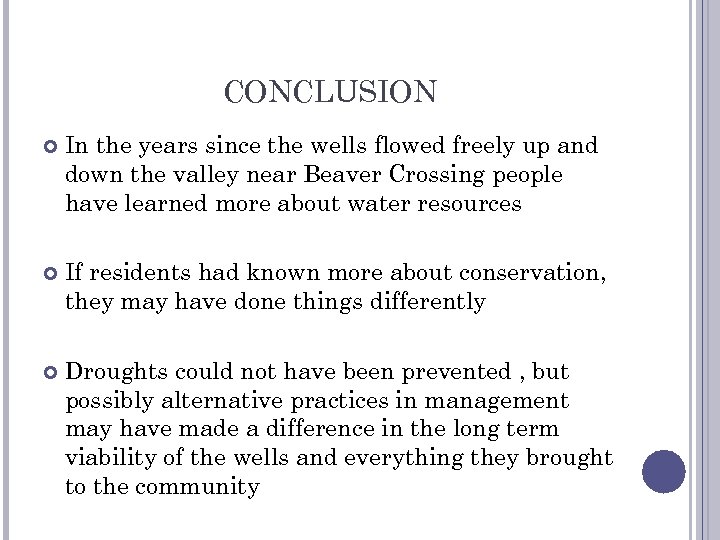 CONCLUSION

In the years since the wells flowed freely up and down the valley near Beaver Crossing people have learned more about water resources

If residents had known more about conservation, they may have done things differently

Droughts could not have been prevented , but possibly alternative practices in management may have made a difference in the long term viability of the wells and everything they brought to the community